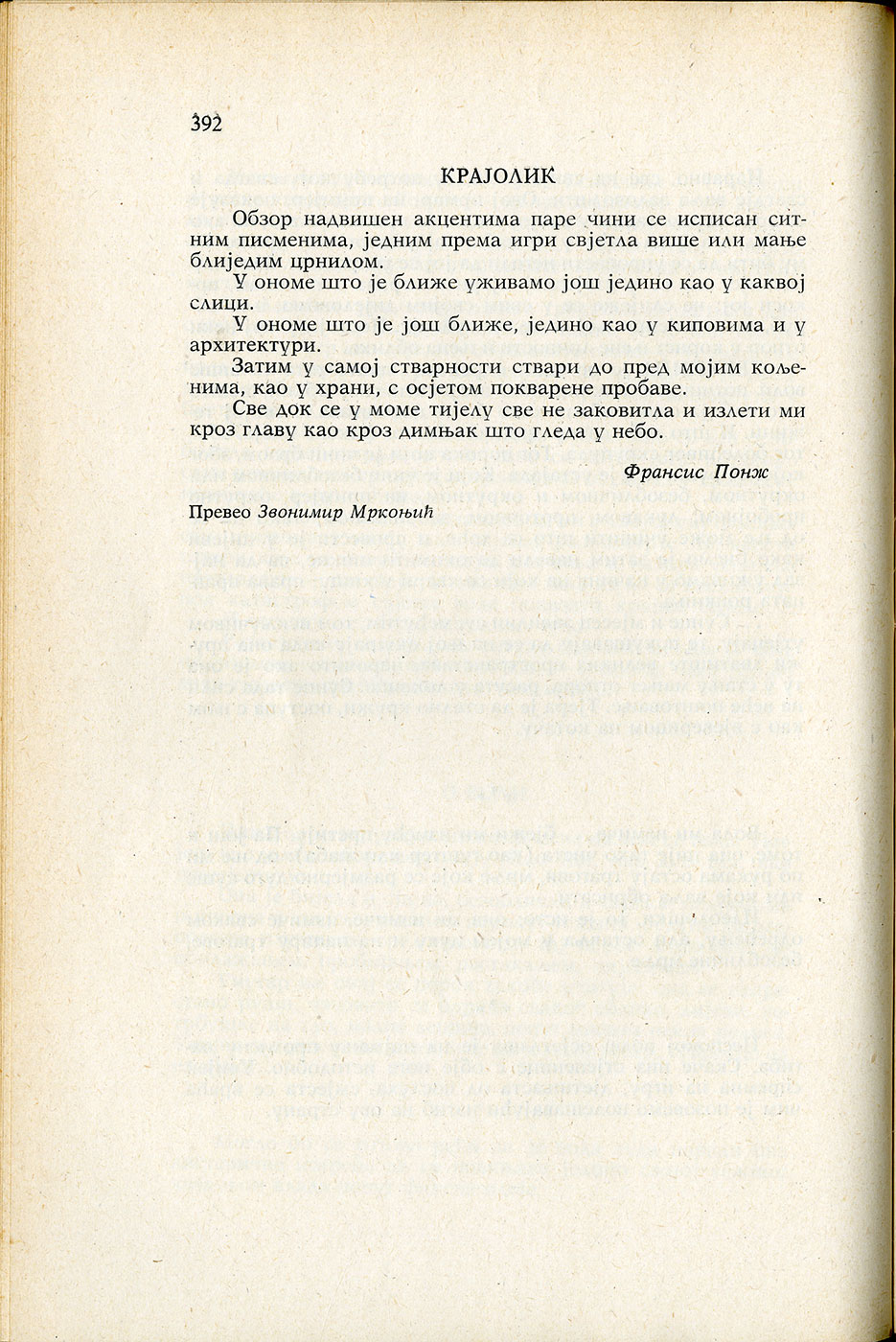 392

КРАЈОЛИК

Обзор надвишен акцентима паре чини се исписан ситним писменима, једним према игри свјетла више или мање блиједим црнилом.

У ономе што је ближе уживамо још једино као у каквој слици.

У ономе што је још ближе, једино као у киповима и у архитектури.

Затим у самој стварности ствари до пред мојим кољенима, као у храни, с осјетом покварене пробаве.

Све док се у моме тијелу све не заковитла и излети ми кроз главу као кроз димњак што гледа у небо.

Франсис Понж

Превео Звонимир Мркоњић